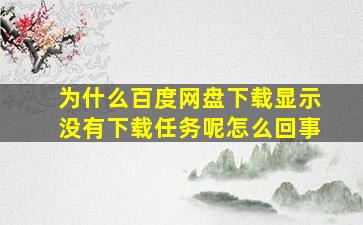 为什么百度网盘下载显示没有下载任务呢怎么回事